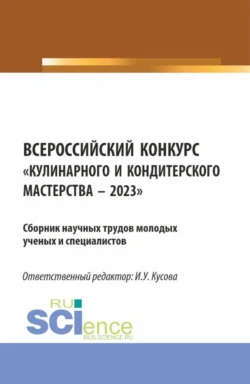 ВСЕРОССИЙСКИЙ КОНКУРС «КУЛИНАРНОГО И КОНДИТЕРСКОГО МАСТЕРСТВА – 2023»

Сборник научных трудов молодых ученых и специалистов

Ответственный редактор: И.У. Кусова

RU SCIence
RUS-SCIENCE.RU